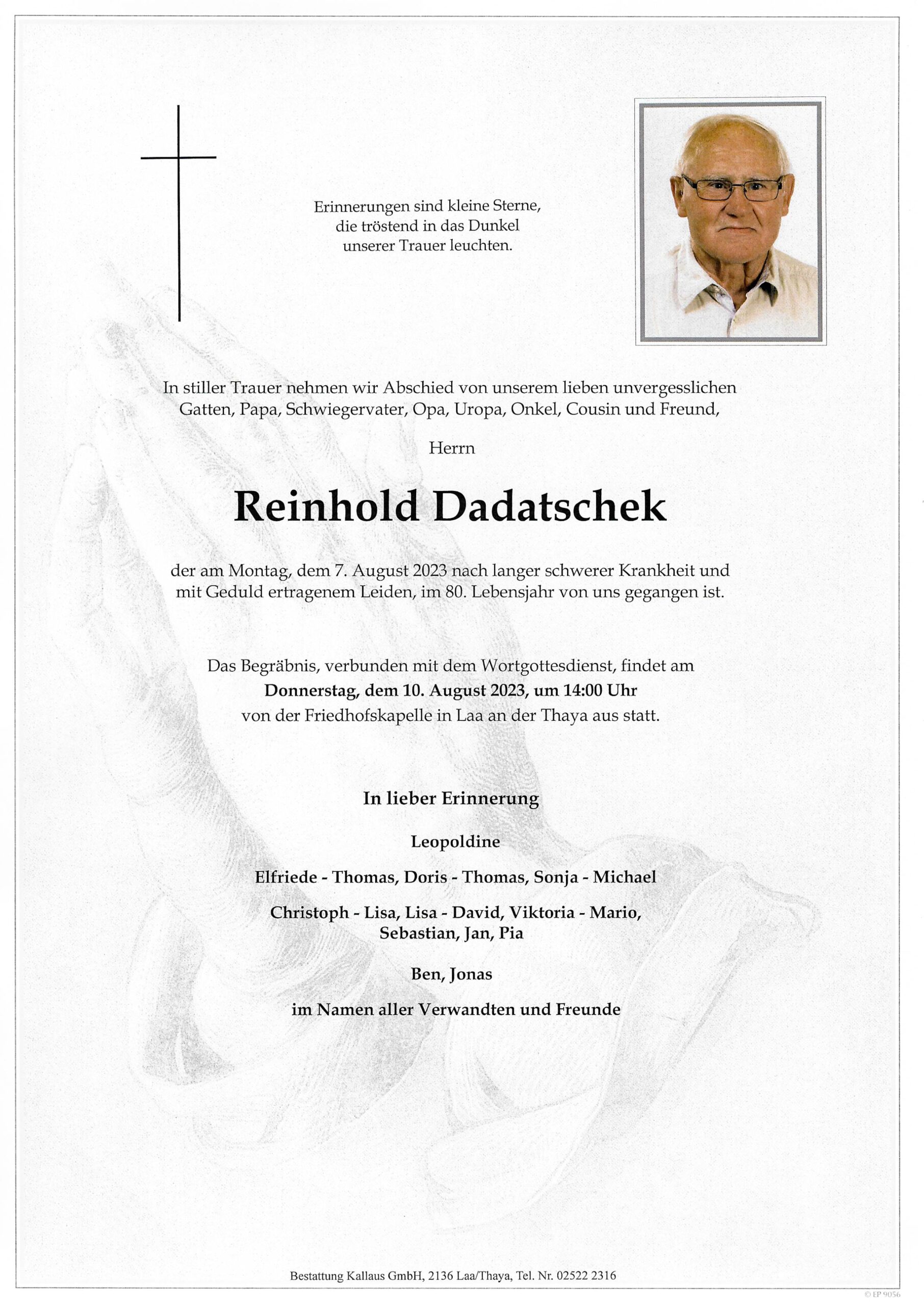 Erinnerungen sind kleine Sterne,
die tröstend in das Dunkel
unserer Trauer leuchten.

In stiller Trauer nehmen wir Abschied von unserem lieben unvergesslichen Gatten, Papa, Schwiegervater, Opa, Uropa, Onkel, Cousin und Freund,

Herrn

Reinhold Dadatschek

der am Montag, dem 7. August 2023 nach langer schwerer Krankheit und mit Geduld ertragenem Leiden, im 80. Lebensjahr von uns gegangen ist.

Das Begräbnis, verbunden mit dem Wortgottesdienst, findet am
Donnerstag, dem 10. August 2023, um 14:00 Uhr
von der Friedhofskapelle in Laa an der Thaya aus statt.

In lieber Erinnerung

Leopoldine

Elfriede - Thomas, Doris - Thomas, Sonja - Michael

Christoph - Lisa, Lisa - David, Viktoria - Mario,
Sebastian, Jan, Pia

Ben, Jonas

im Namen aller Verwandten und Freunde

Bestattung Kallaus GmbH, 2136 Laa/Thaya, Tel. Nr. 02522 2316

© EP 9056